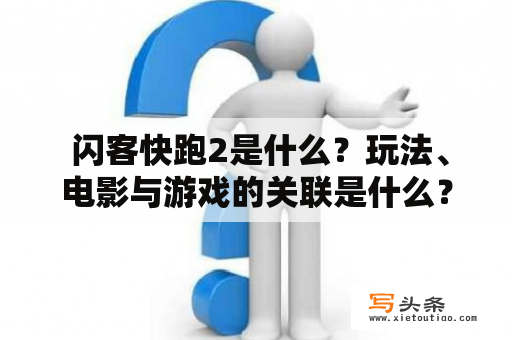 闪客快跑2是什么？玩法、电影与游戏的关联是什么？

写头条
www.xietoutiao.com